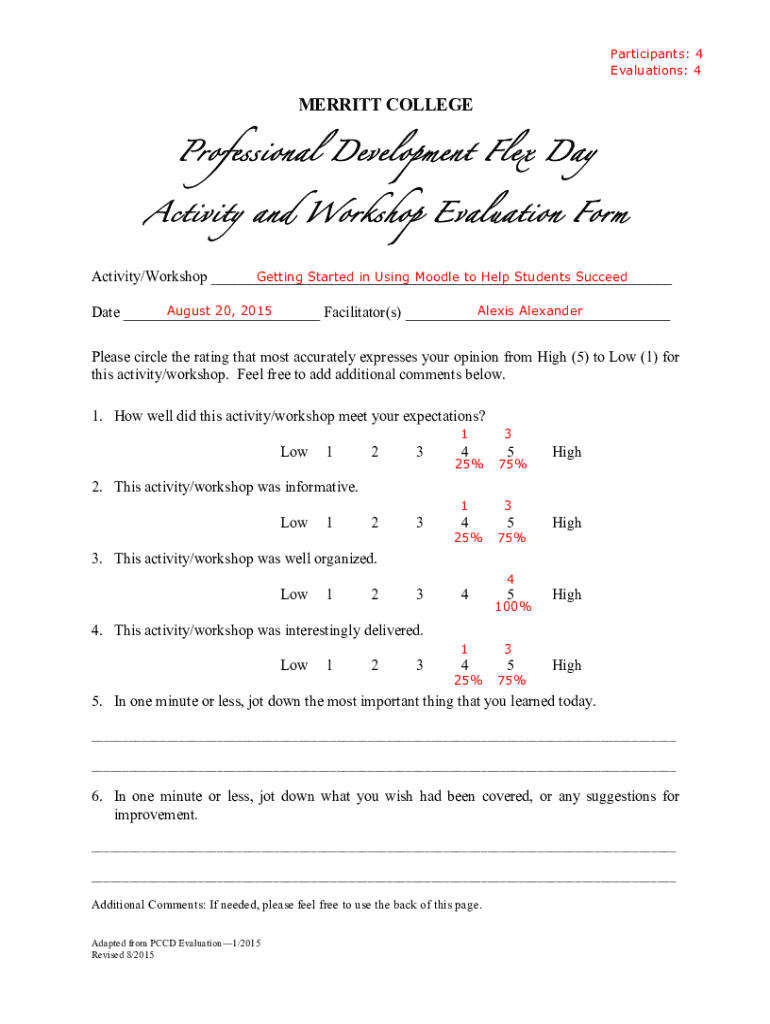 Participants: 4
Evaluations: 4

MERRITT COLLEGE

Professional Development Flex Day
Activity and Workshop Evaluation Form

Activity/Workshop Getting Started in Using Moodle to Help Students Succeed

Date August 20, 2015 Facilitator(s) Alexis Alexander

Please circle the rating that most accurately expresses your opinion from High (5) to Low (1) for this activity/workshop. Feel free to add additional comments below.

1. How well did this activity/workshop meet your expectations?

1 3
Low 1 2 3 4 5 High
25% 75%

2. This activity/workshop was informative.

1 3
Low 1 2 3 4 5 High
25% 75%

3. This activity/workshop was well organized.

4
Low 1 2 3 4 5 High
100%

4. This activity/workshop was interestingly delivered.

1 3
Low 1 2 3 4 5 High
25% 75%

5. In one minute or less, jot down the most important thing that you learned today.

6. In one minute or less, jot down what you wish had been covered, or any suggestions for improvement.

Additional Comments: If needed, please feel free to use the back of this page.

Adapted from PCCD Evaluation—1/2015
Revised 8/2015